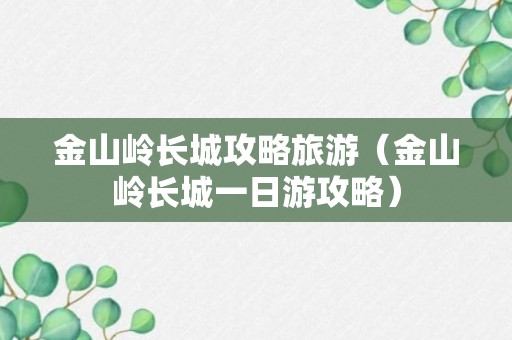 金山岭长城攻略旅游（金山岭长城一日游攻略）